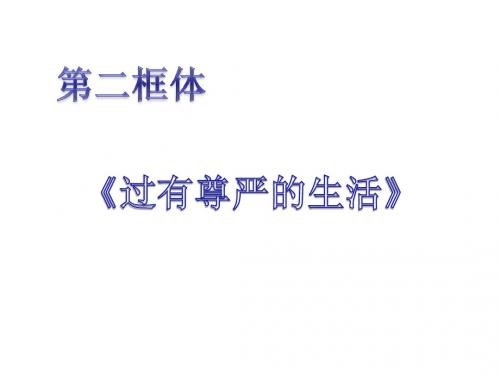 第二框体

《过有尊严的生活》